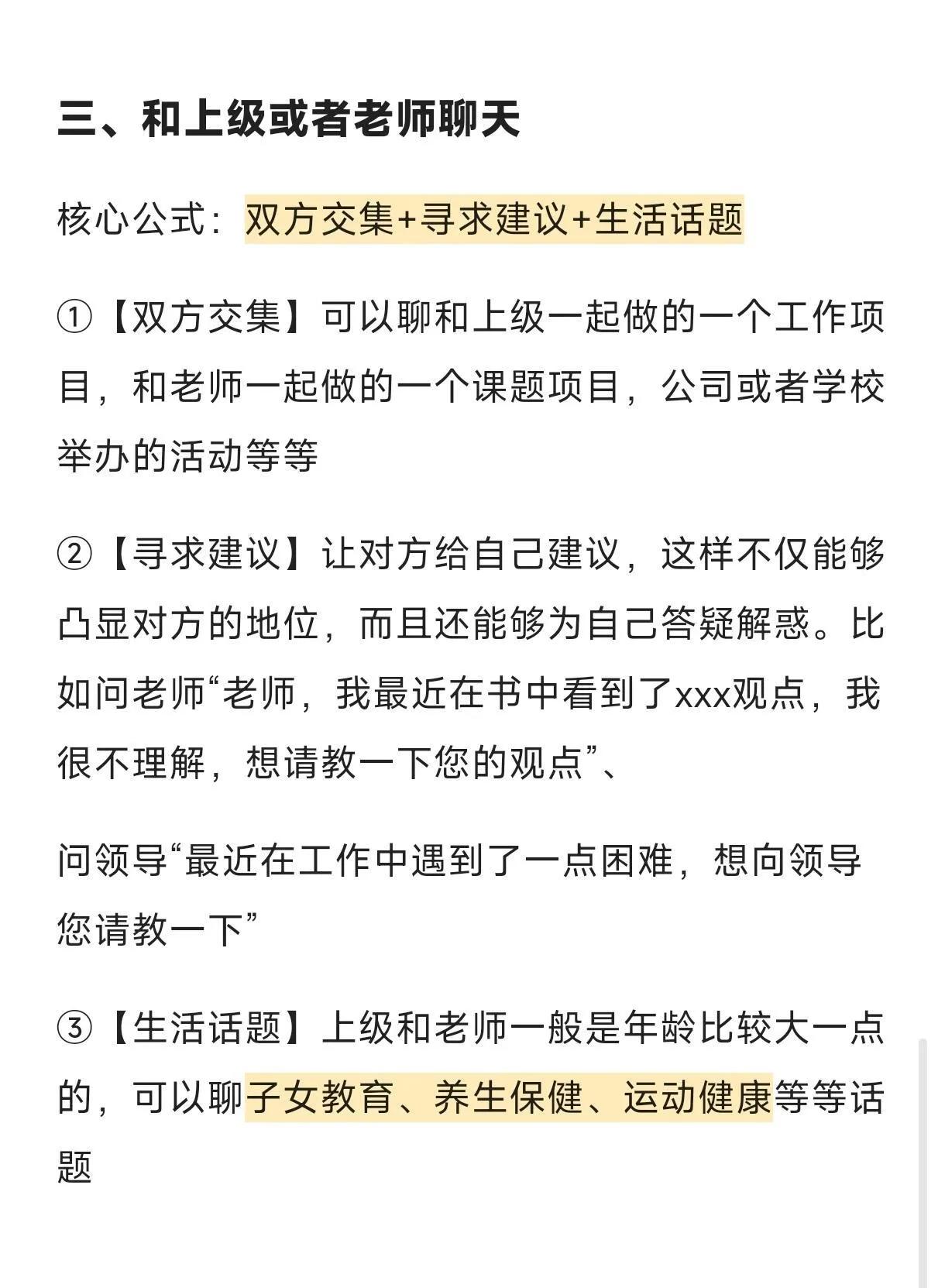 三、和上级或者老师聊天

核心公式：双方交集+寻求建议+生活话题

①【双方交集】可以聊和上级一起做的一个工作项目，和老师一起做的一个课题项目，公司或者学校举办的活动等等

②【寻求建议】让对方给自己建议，这样不仅能够凸显对方的地位，而且还能够为自己答疑解惑。比如问老师“老师，我最近在书中看到了xxx观点，我很不理解，想请教一下您的观点”、

问领导“最近在工作中遇到了一点困难，想向领导您请教一下”

③【生活话题】上级和老师一般是年龄比较大一点的，可以聊子女教育、养生保健、运动健康等等话题